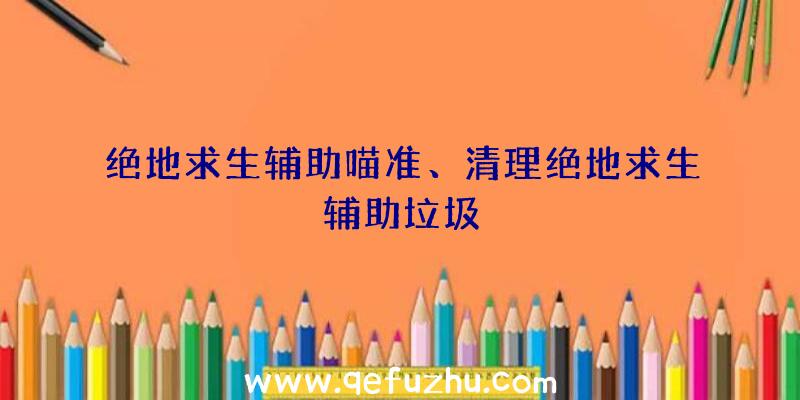 绝地求生辅助喵准、清理绝地求生辅助垃圾

www.qefuzhu.com